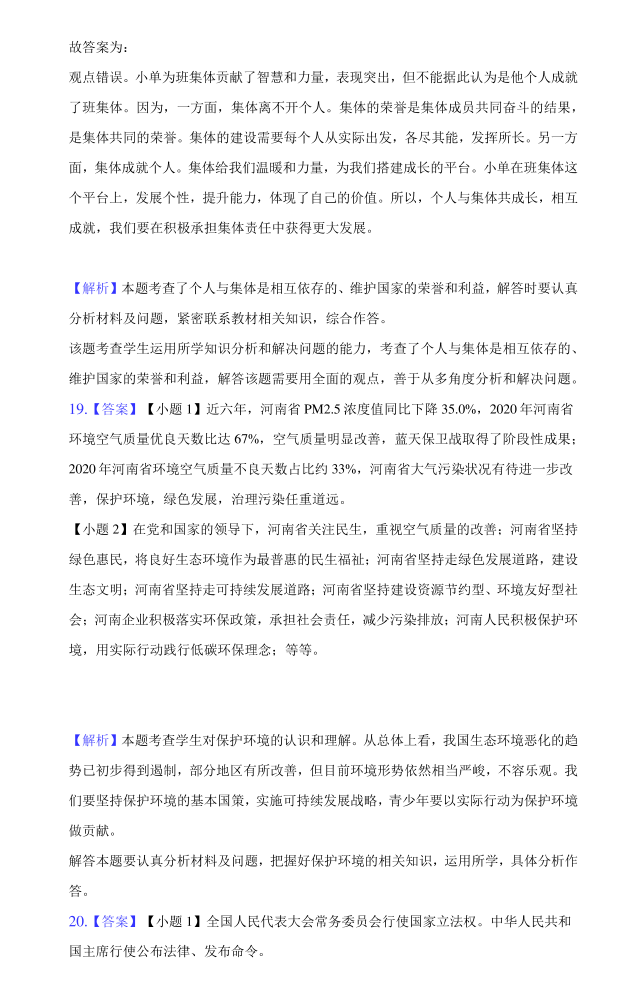 故答案为：

观点错误。小单为班集体贡献了智慧和力量，表现突出，但不能据此认为是他个人成就了班集体。因为，一方面，集体离不开个人。集体的荣誉是集体成员共同奋斗的结果，是集体共同的荣誉。集体的建设需要每个人从实际出发，各尽其能，发挥所长。另一方面，集体成就个人。集体给我们温暖和力量，为我们搭建成长的平台。小单在班集体这个平台上，发展个性，提升能力，体现了自己的价值。所以，个人与集体共成长，相互成就，我们要在积极承担集体责任中获得更大发展。

【解析】本题考查了个人与集体是相互依存的、维护国家的荣誉和利益，解答时要认真分析材料及问题，紧密联系教材相关知识，综合作答。

该题考查学生运用所学知识分析和解决问题的能力，考查了个人与集体是相互依存的、维护国家的荣誉和利益，解答该题需要用全面的观点，善于从多角度分析和解决问题。

19.【答案】【小题 1】近六年，河南省 PM2.5 浓度值同比下降 35.0%，2020 年河南省环境空气质量优良天数比达 67%，空气质量明显改善，蓝天保卫战取得了阶段性成果；2020 年河南省环境空气质量不良天数占比约 33%，河南省大气污染状况有待进一步改善，保护环境，绿色发展，治理污染任重道远。

【小题 2】在党和国家的领导下，河南省关注民生，重视空气质量的改善；河南省坚持绿色惠民，将良好生态环境作为最普惠的民生福祉；河南省坚持走绿色发展道路，建设生态文明；河南省坚持走可持续发展道路；河南省坚持建设资源节约型、环境友好型社会；河南企业积极落实环保政策，承担社会责任，减少污染排放；河南人民积极保护环境，用实际行动践行低碳环保理念；等等。

【解析】本题考查学生对保护环境的认识和理解。从总体上看，我国生态环境恶化的趋势已初步得到遏制，部分地区有所改善，但目前环境形势依然相当严峻，不容乐观。我们要坚持保护环境的基本国策，实施可持续发展战略，青少年要以实际行动为保护环境做贡献。

解答本题要认真分析材料及问题，把握好保护环境的相关知识，运用所学，具体分析作答。

20.【答案】【小题 1】全国人民代表大会常务委员会行使国家立法权。中华人民共和国主席行使公布法律、发布命令。